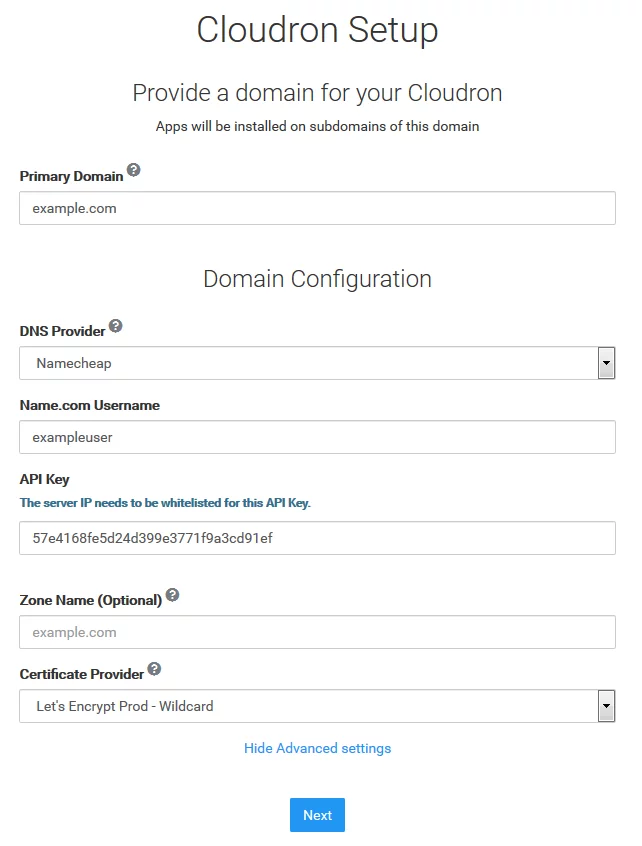 Cloudron Setup

Provide a domain for your Cloudron

Apps will be installed on subdomains of this domain

Primary Domain

example.com

Domain Configuration

DNS Provider

Namecheap

Name.com Username

exampleuser

API Key

The server IP needs to be whitelisted for this API Key.

57e4168fe5d24d399e3771f9a3cd91ef

Zone Name (Optional)

example.com

Certificate Provider

Let's Encrypt Prod - Wildcard

Hide Advanced settings

Next